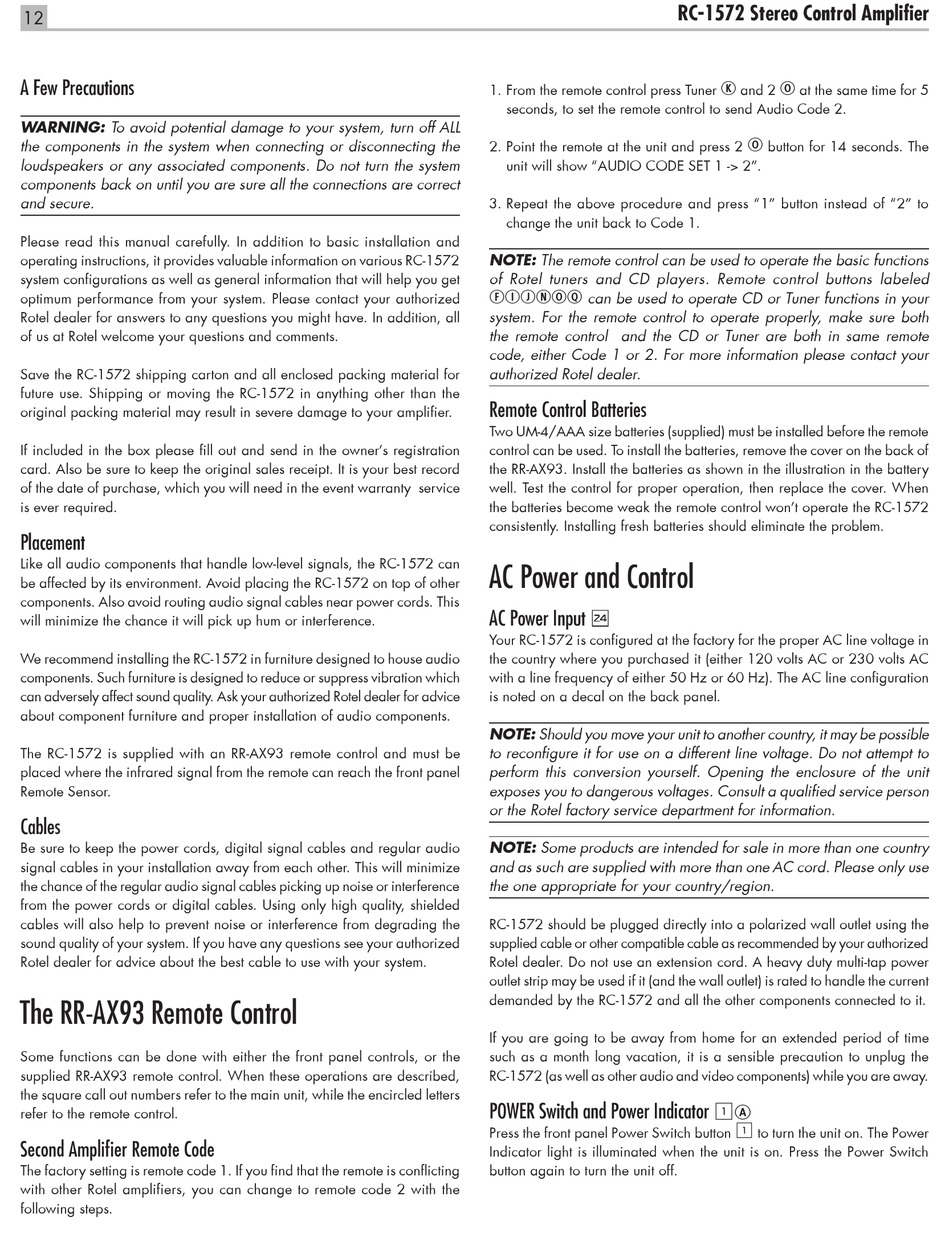 12

RC-1572 Stereo Control Amplifier

A Few Precautions

WARNING: To avoid potential damage to your system, turn off ALL the components in the system when connecting or disconnecting the loudspeakers or any associated components. Do not turn the system components back on until you are sure all the connections are correct and secure.

Please read this manual carefully. In addition to basic installation and operating instructions, it provides valuable information on various RC-1572 system configurations as well as general information that will help you get optimum performance from your system. Please contact your authorized Rotel dealer for answers to any questions you might have. In addition, all of us at Rotel welcome your questions and comments.

Save the RC-1572 shipping carton and all enclosed packing material for future use. Shipping or moving the RC-1572 in anything other than the original packing material may result in severe damage to your amplifier.

If included in the box please fill out and send in the owner's registration card. Also be sure to keep the original sales receipt. It is your best record of the date of purchase, which you will need in the event warranty service is ever required.

Placement
Like all audio components that handle low-level signals, the RC-1572 can be affected by its environment. Avoid placing the RC-1572 on top of other components. Also avoid routing audio signal cables near power cords. This will minimize the chance it will pick up hum or interference.

We recommend installing the RC-1572 in furniture designed to house audio components. Such furniture is designed to reduce or suppress vibration which can adversely affect sound quality. Ask your authorized Rotel dealer for advice about component furniture and proper installation of audio components.

The RC-1572 is supplied with an RR-AX93 remote control and must be placed where the infrared signal from the remote can reach the front panel Remote Sensor.

Cables
Be sure to keep the power cords, digital signal cables and regular audio signal cables in your installation away from each other. This will minimize the chance of the regular audio signal cables picking up noise or interference from the power cords or digital cables. Using only high quality, shielded cables will also help to prevent noise or interference from degrading the sound quality of your system. If you have any questions see your authorized Rotel dealer for advice about the best cable to use with your system.

The RR-AX93 Remote Control

Some functions can be done with either the front panel controls, or the supplied RR-AX93 remote control. When these operations are described, the square call out numbers refer to the main unit, while the encircled letters refer to the remote control.

Second Amplifier Remote Code
The factory setting is remote code 1. If you find that the remote is conflicting with other Rotel amplifiers, you can change to remote code 2 with the following steps.

1. From the remote control press Tuner Ⓚ and 2 Ⓞ at the same time for 5 seconds, to set the remote control to send Audio Code 2.

2. Point the remote at the unit and press 2 Ⓞ button for 14 seconds. The unit will show "AUDIO CODE SET 1 -> 2".

3. Repeat the above procedure and press "1" button instead of "2" to change the unit back to Code 1.

NOTE: The remote control can be used to operate the basic functions of Rotel tuners and CD players. Remote control buttons labeled ⒻⒾⒿⓃⓄⓆ can be used to operate CD or Tuner functions in your system. For the remote control to operate properly, make sure both the remote control and the CD or Tuner are both in same remote code, either Code 1 or 2. For more information please contact your authorized Rotel dealer.

Remote Control Batteries
Two UM-4/AAA size batteries (supplied) must be installed before the remote control can be used. To install the batteries, remove the cover on the back of the RR-AX93. Install the batteries as shown in the illustration in the battery well. Test the control for proper operation, then replace the cover. When the batteries become weak the remote control won't operate the RC-1572 consistently. Installing fresh batteries should eliminate the problem.

AC Power and Control

AC Power Input 24
Your RC-1572 is configured at the factory for the proper AC line voltage in the country where you purchased it (either 120 volts AC or 230 volts AC with a line frequency of either 50 Hz or 60 Hz). The AC line configuration is noted on a decal on the back panel.

NOTE: Should you move your unit to another country, it may be possible to reconfigure it for use on a different line voltage. Do not attempt to perform this conversion yourself. Opening the enclosure of the unit exposes you to dangerous voltages. Consult a qualified service person or the Rotel factory service department for information.

NOTE: Some products are intended for sale in more than one country and as such are supplied with more than one AC cord. Please only use the one appropriate for your country/region.

RC-1572 should be plugged directly into a polarized wall outlet using the supplied cable or other compatible cable as recommended by your authorized Rotel dealer. Do not use an extension cord. A heavy duty multi-tap power outlet strip may be used if it (and the wall outlet) is rated to handle the current demanded by the RC-1572 and all the other components connected to it.

If you are going to be away from home for an extended period of time such as a month long vacation, it is a sensible precaution to unplug the RC-1572 (as well as other audio and video components) while you are away.

POWER Switch and Power Indicator 1 Ⓐ
Press the front panel Power Switch button 1 to turn the unit on. The Power Indicator light is illuminated when the unit is on. Press the Power Switch button again to turn the unit off.